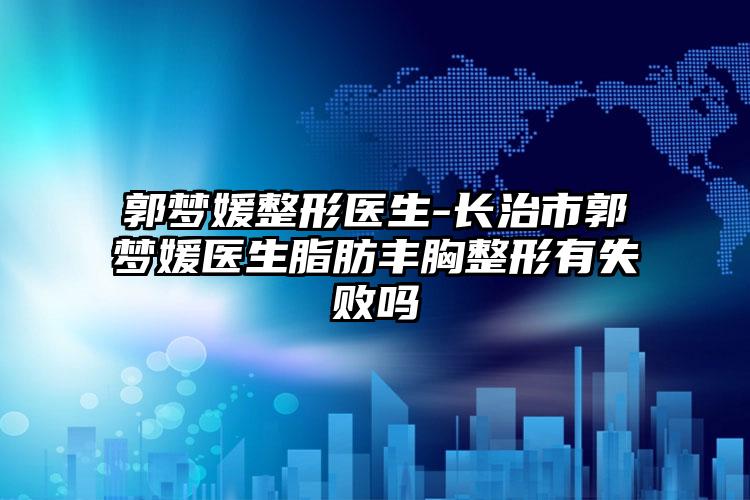 郭梦媛整形医生-长治市郭梦媛医生脂肪丰胸整形有失败吗